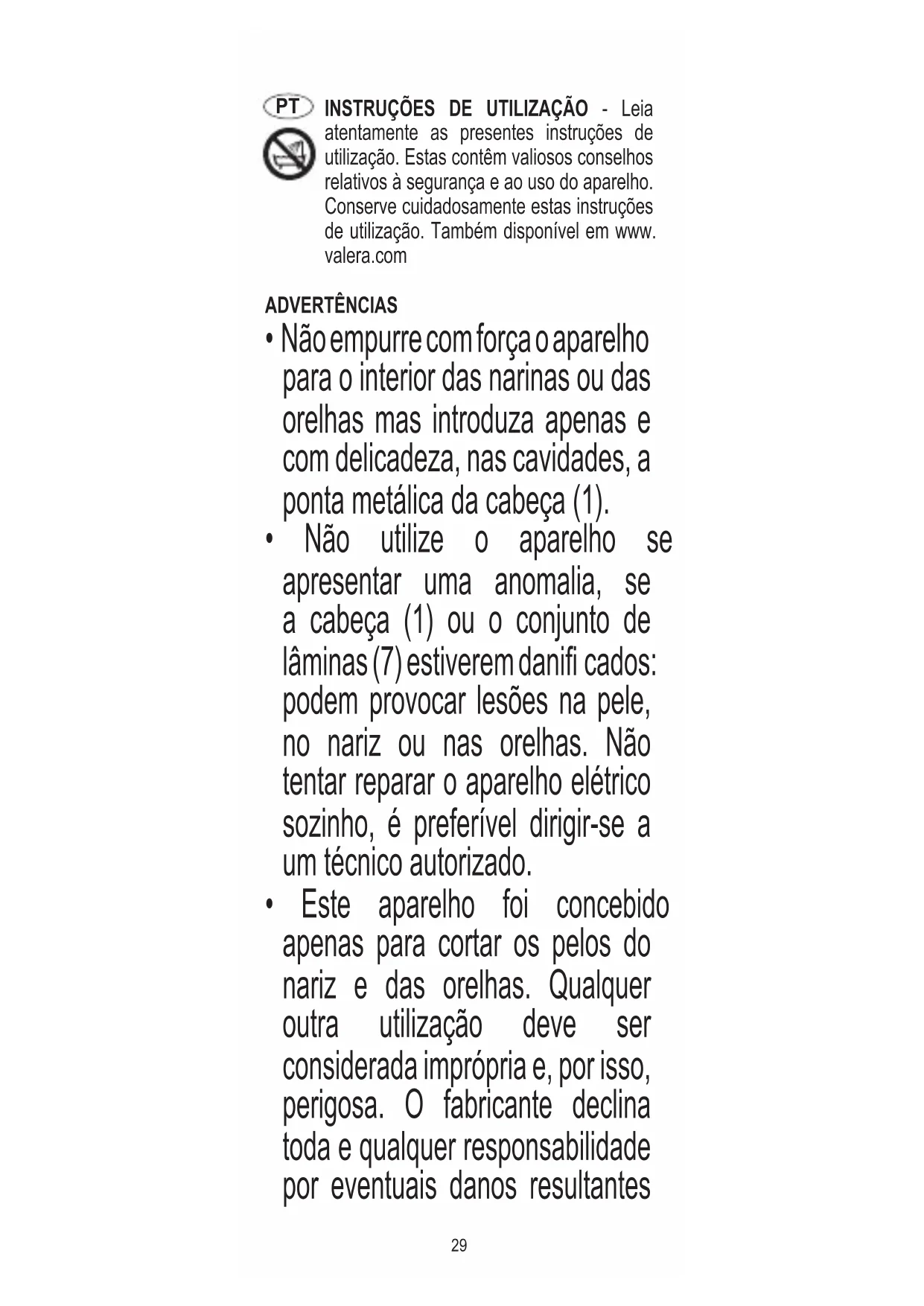 PT INSTRUÇÕES DE UTILIZAÇÃO - Leia atentamente as presentes instruções de utilização. Estas contêm valiosos conselhos relativos à segurança e ao uso do aparelho. Conserve cuidadosamente estas instruções de utilização. Também disponível em www.valera.com

ADVERTÊNCIAS
• Não empurre com força o aparelho para o interior das narinas ou das orelhas mas introduza apenas e com delicadeza, nas cavidades, a ponta metálica da cabeça (1).
• Não utilize o aparelho se apresentar uma anomalia, se a cabeça (1) ou o conjunto de lâminas (7) estiverem danifi cados: podem provocar lesões na pele, no nariz ou nas orelhas. Não tentar reparar o aparelho elétrico sozinho, é preferível dirigir-se a um técnico autorizado.
• Este aparelho foi concebido apenas para cortar os pelos do nariz e das orelhas. Qualquer outra utilização deve ser considerada imprópria e, por isso, perigosa. O fabricante declina toda e qualquer responsabilidade por eventuais danos resultantes

29